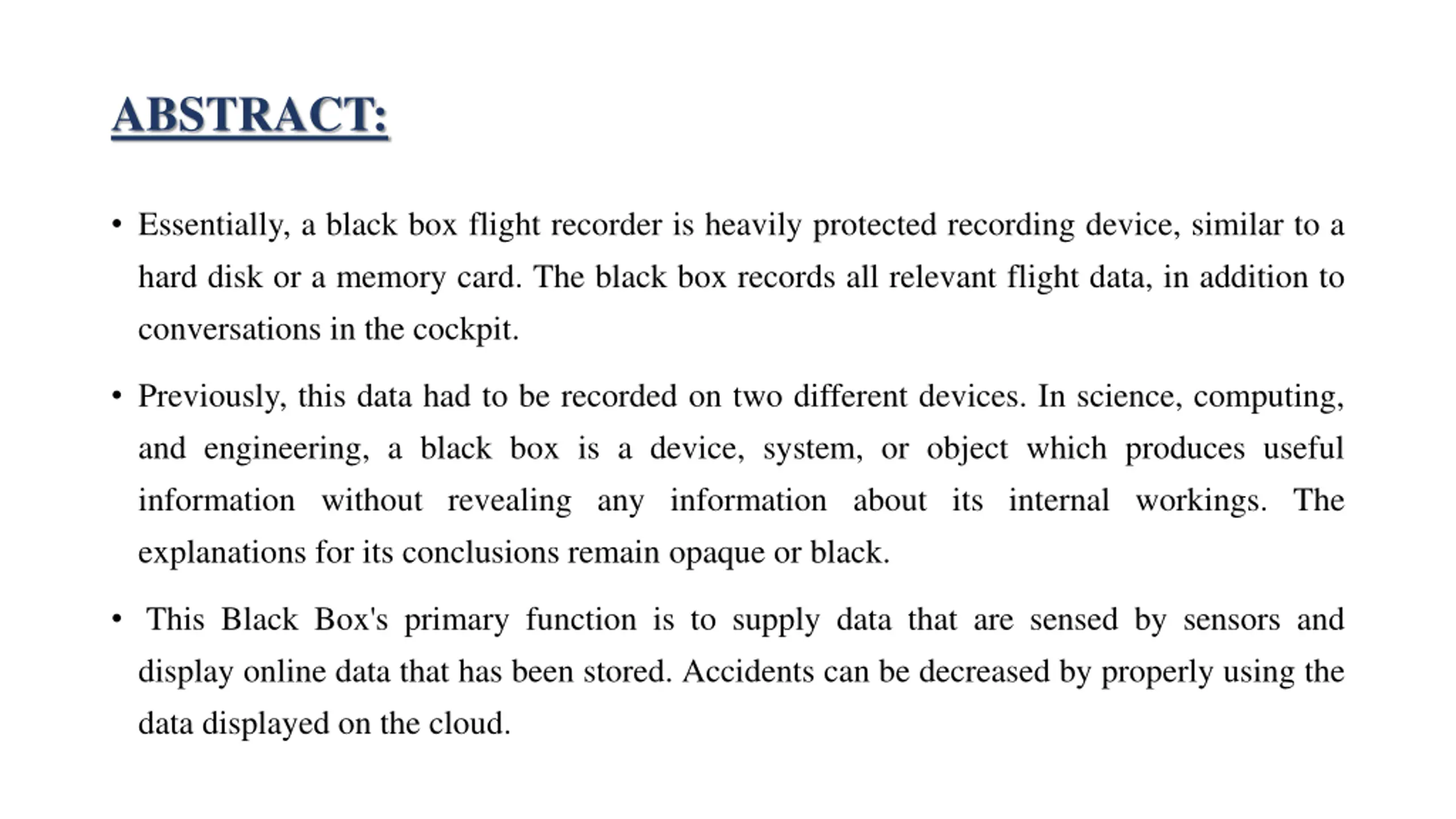 ABSTRACT:

• Essentially, a black box flight recorder is heavily protected recording device, similar to a hard disk or a memory card. The black box records all relevant flight data, in addition to conversations in the cockpit.

• Previously, this data had to be recorded on two different devices. In science, computing, and engineering, a black box is a device, system, or object which produces useful information without revealing any information about its internal workings. The explanations for its conclusions remain opaque or black.

• This Black Box's primary function is to supply data that are sensed by sensors and display online data that has been stored. Accidents can be decreased by properly using the data displayed on the cloud.